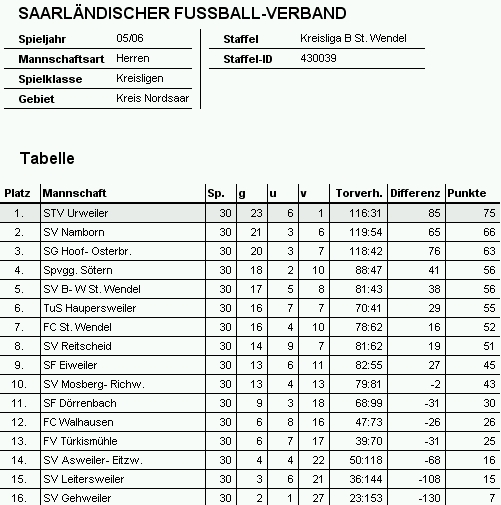 SAARLÄNDISCHER FUSSBALL-VERBAND

| Spieljahr | 05/06 |
|---|---|
| Mannschaftsart | Herren |
| Spielklasse | Kreisligen |
| Gebiet | Kreis Nordsaar |

| Staffel | Kreisliga B St. Wendel |
|---|---|
| Staffel-ID | 430039 |

Tabelle

| Platz | Mannschaft | Sp. | g | u | v | Torverh. | Differenz | Punkte |
|---|---|---|---|---|---|---|---|---|
| 1. | STV Urweiler | 30 | 23 | 6 | 1 | 116:31 | 85 | 75 |
| 2. | SV Namborn | 30 | 21 | 3 | 6 | 119:54 | 65 | 66 |
| 3. | SG Hoof- Osterbr. | 30 | 20 | 3 | 7 | 118:42 | 76 | 63 |
| 4. | Spvgg. Sötern | 30 | 18 | 2 | 10 | 88:47 | 41 | 56 |
| 5. | SV B- W St. Wendel | 30 | 17 | 5 | 8 | 81:43 | 38 | 56 |
| 6. | TuS Haupersweiler | 30 | 16 | 7 | 7 | 70:41 | 29 | 55 |
| 7. | FC St. Wendel | 30 | 16 | 4 | 10 | 78:62 | 16 | 52 |
| 8. | SV Reitscheid | 30 | 14 | 9 | 7 | 81:62 | 19 | 51 |
| 9. | SF Eiweiler | 30 | 13 | 6 | 11 | 82:55 | 27 | 45 |
| 10. | SV Mosberg- Richw. | 30 | 13 | 4 | 13 | 79:81 | -2 | 43 |
| 11. | SF Dörrenbach | 30 | 9 | 3 | 18 | 68:99 | -31 | 30 |
| 12. | FC Walhausen | 30 | 6 | 8 | 16 | 47:73 | -26 | 26 |
| 13. | FV Türkismühle | 30 | 6 | 7 | 17 | 39:70 | -31 | 25 |
| 14. | SV Asweiler- Eitzw. | 30 | 4 | 4 | 22 | 50:118 | -68 | 16 |
| 15. | SV Leitersweiler | 30 | 3 | 6 | 21 | 36:144 | -108 | 15 |
| 16. | SV Gehweiler | 30 | 2 | 1 | 27 | 23:153 | -130 | 7 |